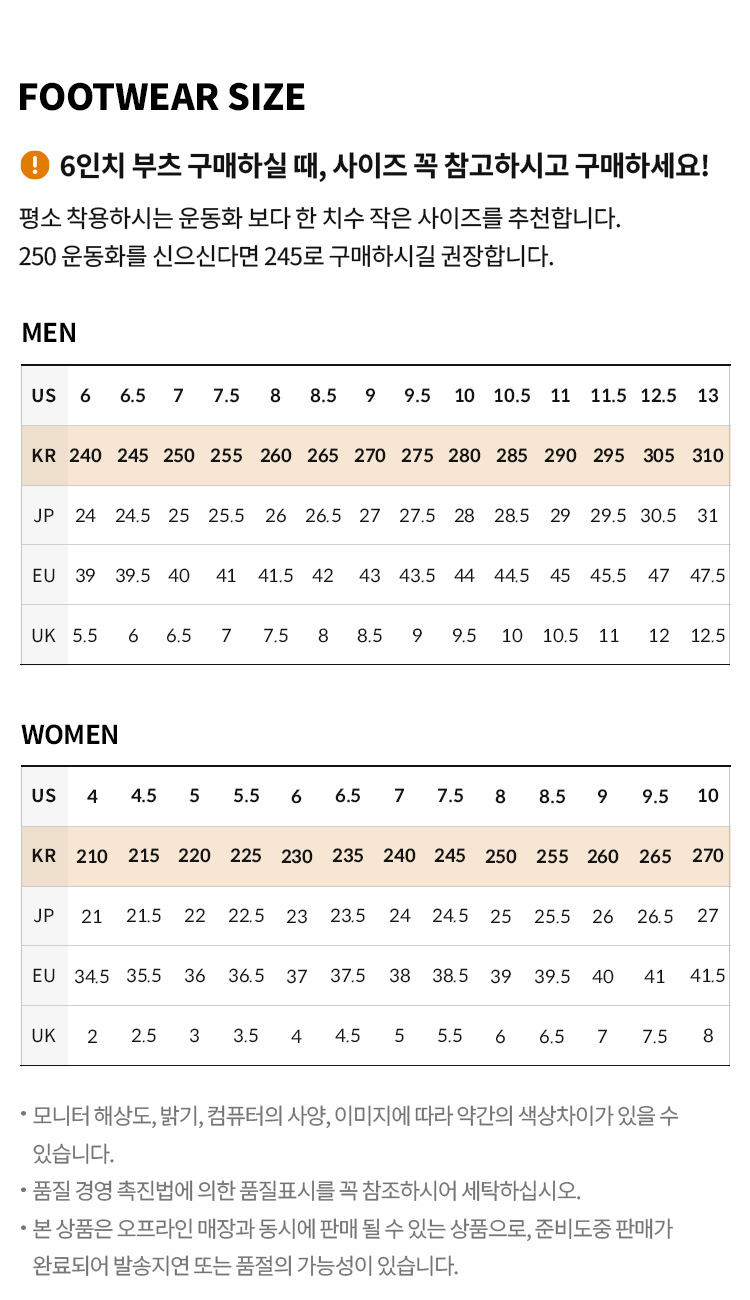 FOOTWEAR SIZE

! 6인치 부츠 구매하실 때, 사이즈 꼭 참고하시고 구매하세요!

평소 착용하시는 운동화 보다 한 치수 작은 사이즈를 추천합니다.
250 운동화를 신으신다면 245로 구매하시길 권장합니다.

MEN

| US | 6 | 6.5 | 7 | 7.5 | 8 | 8.5 | 9 | 9.5 | 10 | 10.5 | 11 | 11.5 | 12.5 | 13 |
|---|---|---|---|---|---|---|---|---|---|---|---|---|---|---|
| KR | 240 | 245 | 250 | 255 | 260 | 265 | 270 | 275 | 280 | 285 | 290 | 295 | 305 | 310 |
| JP | 24 | 24.5 | 25 | 25.5 | 26 | 26.5 | 27 | 27.5 | 28 | 28.5 | 29 | 29.5 | 30.5 | 31 |
| EU | 39 | 39.5 | 40 | 41 | 41.5 | 42 | 43 | 43.5 | 44 | 44.5 | 45 | 45.5 | 47 | 47.5 |
| UK | 5.5 | 6 | 6.5 | 7 | 7.5 | 8 | 8.5 | 9 | 9.5 | 10 | 10.5 | 11 | 12 | 12.5 |

WOMEN

| US | 4 | 4.5 | 5 | 5.5 | 6 | 6.5 | 7 | 7.5 | 8 | 8.5 | 9 | 9.5 | 10 |
|---|---|---|---|---|---|---|---|---|---|---|---|---|---|
| KR | 210 | 215 | 220 | 225 | 230 | 235 | 240 | 245 | 250 | 255 | 260 | 265 | 270 |
| JP | 21 | 21.5 | 22 | 22.5 | 23 | 23.5 | 24 | 24.5 | 25 | 25.5 | 26 | 26.5 | 27 |
| EU | 34.5 | 35.5 | 36 | 36.5 | 37 | 37.5 | 38 | 38.5 | 39 | 39.5 | 40 | 41 | 41.5 |
| UK | 2 | 2.5 | 3 | 3.5 | 4 | 4.5 | 5 | 5.5 | 6 | 6.5 | 7 | 7.5 | 8 |

• 모니터 해상도, 밝기, 컴퓨터의 사양, 이미지에 따라 약간의 색상차이가 있을 수 있습니다.
• 품질 경영 촉진법에 의한 품질표시를 꼭 참조하시어 세탁하십시오.
• 본 상품은 오프라인 매장과 동시에 판매 될 수 있는 상품으로, 준비도중 판매가 완료되어 발송지연 또는 품절의 가능성이 있습니다.